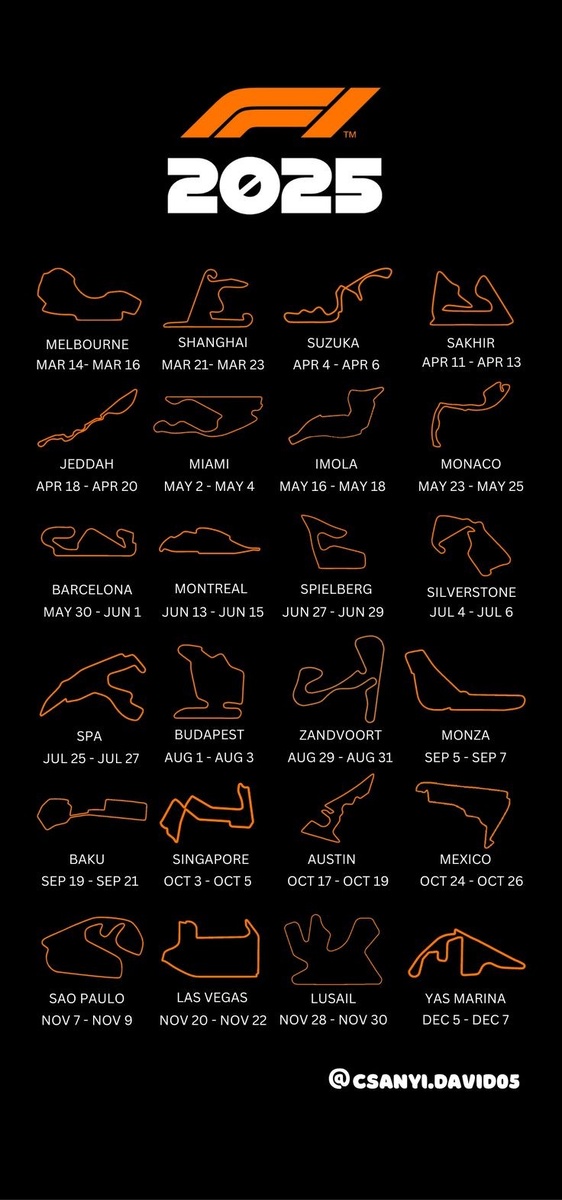 F1™

2025

MELBOURNE
MAR 14- MAR 16

SHANGHAI
MAR 21- MAR 23

SUZUKA
APR 4 - APR 6

SAKHIR
APR 11 - APR 13

JEDDAH
APR 18 - APR 20

MIAMI
MAY 2 - MAY 4

IMOLA
MAY 16 - MAY 18

MONACO
MAY 23 - MAY 25

BARCELONA
MAY 30 - JUN 1

MONTREAL
JUN 13 - JUN 15

SPIELBERG
JUN 27 - JUN 29

SILVERSTONE
JUL 4 - JUL 6

SPA
JUL 25 - JUL 27

BUDAPEST
AUG 1 - AUG 3

ZANDVOORT
AUG 29 - AUG 31

MONZA
SEP 5 - SEP 7

BAKU
SEP 19 - SEP 21

SINGAPORE
OCT 3 - OCT 5

AUSTIN
OCT 17 - OCT 19

MEXICO
OCT 24 - OCT 26

SAO PAULO
NOV 7 - NOV 9

LAS VEGAS
NOV 20 - NOV 22

LUSAIL
NOV 28 - NOV 30

YAS MARINA
DEC 5 - DEC 7

@CSANYI.DAVID05